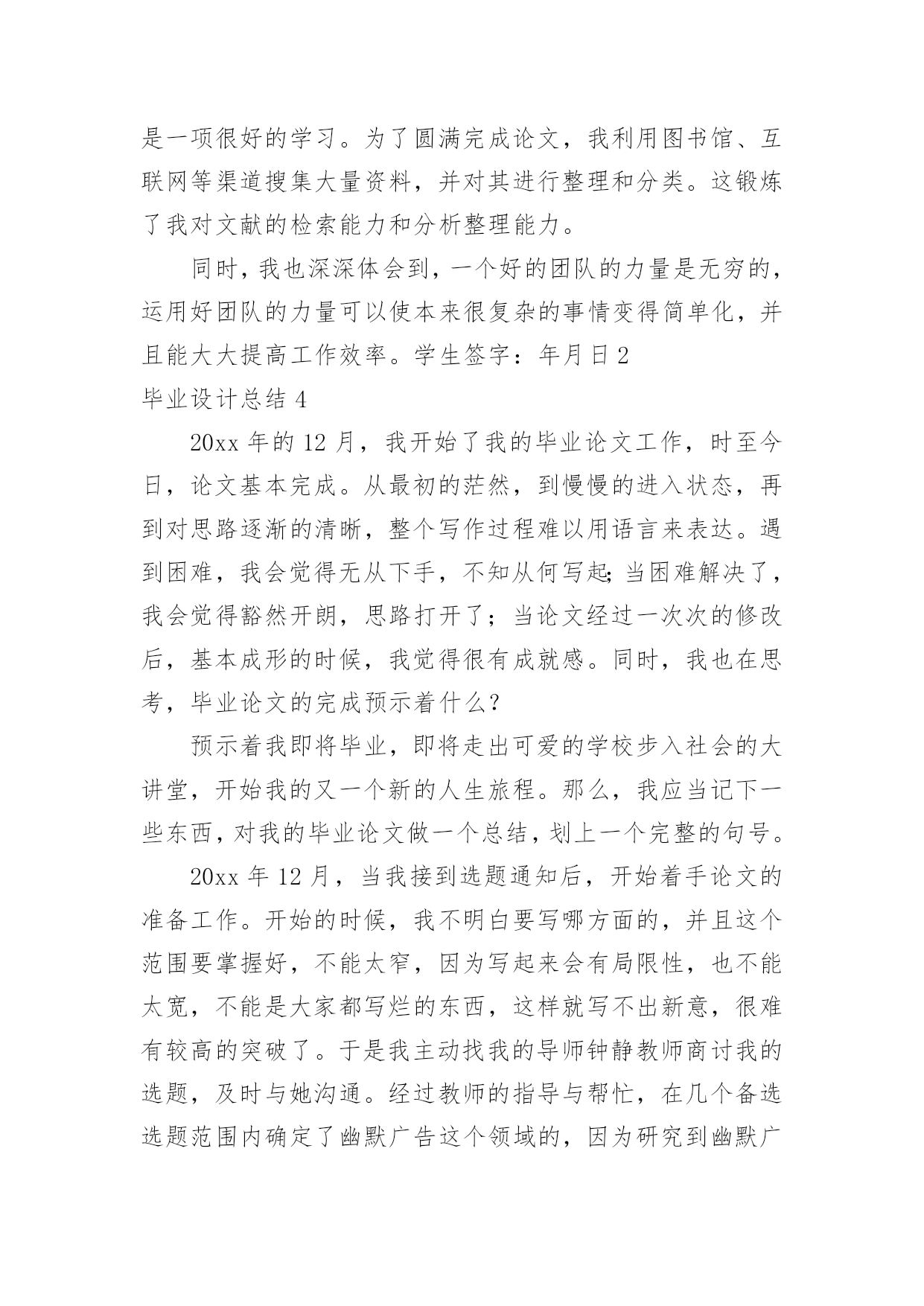 是一项很好的学习。为了圆满完成论文，我利用图书馆、互联网等渠道搜集大量资料，并对其进行整理和分类。这锻炼了我对文献的检索能力和分析整理能力。

同时，我也深深体会到，一个好的团队的力量是无穷的，运用好团队的力量可以使本来很复杂的事情变得简单化，并且能大大提高工作效率。学生签字：年月日 2

毕业设计总结 4

20xx 年的 12 月，我开始了我的毕业论文工作，时至今日，论文基本完成。从最初的茫然，到慢慢的进入状态，再到对思路逐渐的清晰，整个写作过程难以用语言来表达。遇到困难，我会觉得无从下手，不知从何写起;当困难解决了，我会觉得豁然开朗，思路打开了；当论文经过一次次的修改后，基本成形的时候，我觉得很有成就感。同时，我也在思考，毕业论文的完成预示着什么？

预示着我即将毕业，即将走出可爱的学校步入社会的大讲堂，开始我的又一个新的人生旅程。那么，我应当记下一些东西，对我的毕业论文做一个总结，划上一个完整的句号。

20xx 年 12 月，当我接到选题通知后，开始着手论文的准备工作。开始的时候，我不明白要写哪方面的，并且这个范围要掌握好，不能太窄，因为写起来会有局限性，也不能太宽，不能是大家都写烂的东西，这样就写不出新意，很难有较高的突破了。于是我主动找我的导师钟静教师商讨我的选题，及时与她沟通。经过教师的指导与帮忙，在几个备选选题范围内确定了幽默广告这个领域的，因为研究到幽默广